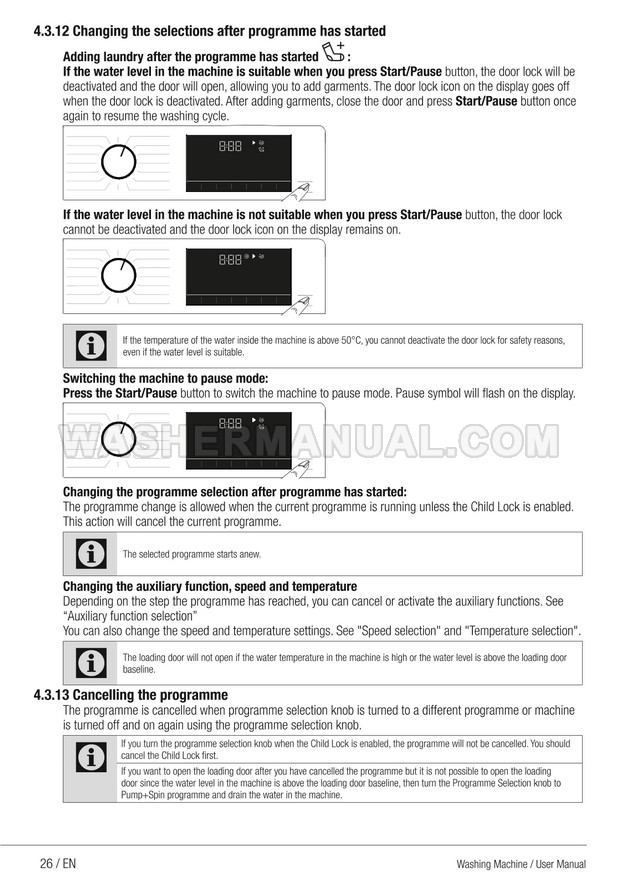 4.3.12 Changing the selections after programme has started

Adding laundry after the programme has started :

If the water level in the machine is suitable when you press Start/Pause button, the door lock will be deactivated and the door will open, allowing you to add garments. The door lock icon on the display goes off when the door lock is deactivated. After adding garments, close the door and press Start/Pause button once again to resume the washing cycle.

8:88

If the water level in the machine is not suitable when you press Start/Pause button, the door lock cannot be deactivated and the door lock icon on the display remains on.

8:88

If the temperature of the water inside the machine is above 50°C, you cannot deactivate the door lock for safety reasons, even if the water level is suitable.

Switching the machine to pause mode:

Press the Start/Pause button to switch the machine to pause mode. Pause symbol will flash on the display.

8:88

WASHERMANUAL.COM

Changing the programme selection after programme has started:

The programme change is allowed when the current programme is running unless the Child Lock is enabled. This action will cancel the current programme.

The selected programme starts anew.

Changing the auxiliary function, speed and temperature

Depending on the step the programme has reached, you can cancel or activate the auxiliary functions. See "Auxiliary function selection"

You can also change the speed and temperature settings. See "Speed selection" and "Temperature selection".

The loading door will not open if the water temperature in the machine is high or the water level is above the loading door baseline.

4.3.13 Cancelling the programme

The programme is cancelled when programme selection knob is turned to a different programme or machine is turned off and on again using the programme selection knob.

If you turn the programme selection knob when the Child Lock is enabled, the programme will not be cancelled. You should cancel the Child Lock first.

If you want to open the loading door after you have cancelled the programme but it is not possible to open the loading door since the water level in the machine is above the loading door baseline, then turn the Programme Selection knob to Pump+Spin programme and drain the water in the machine.

26 / EN

Washing Machine / User Manual